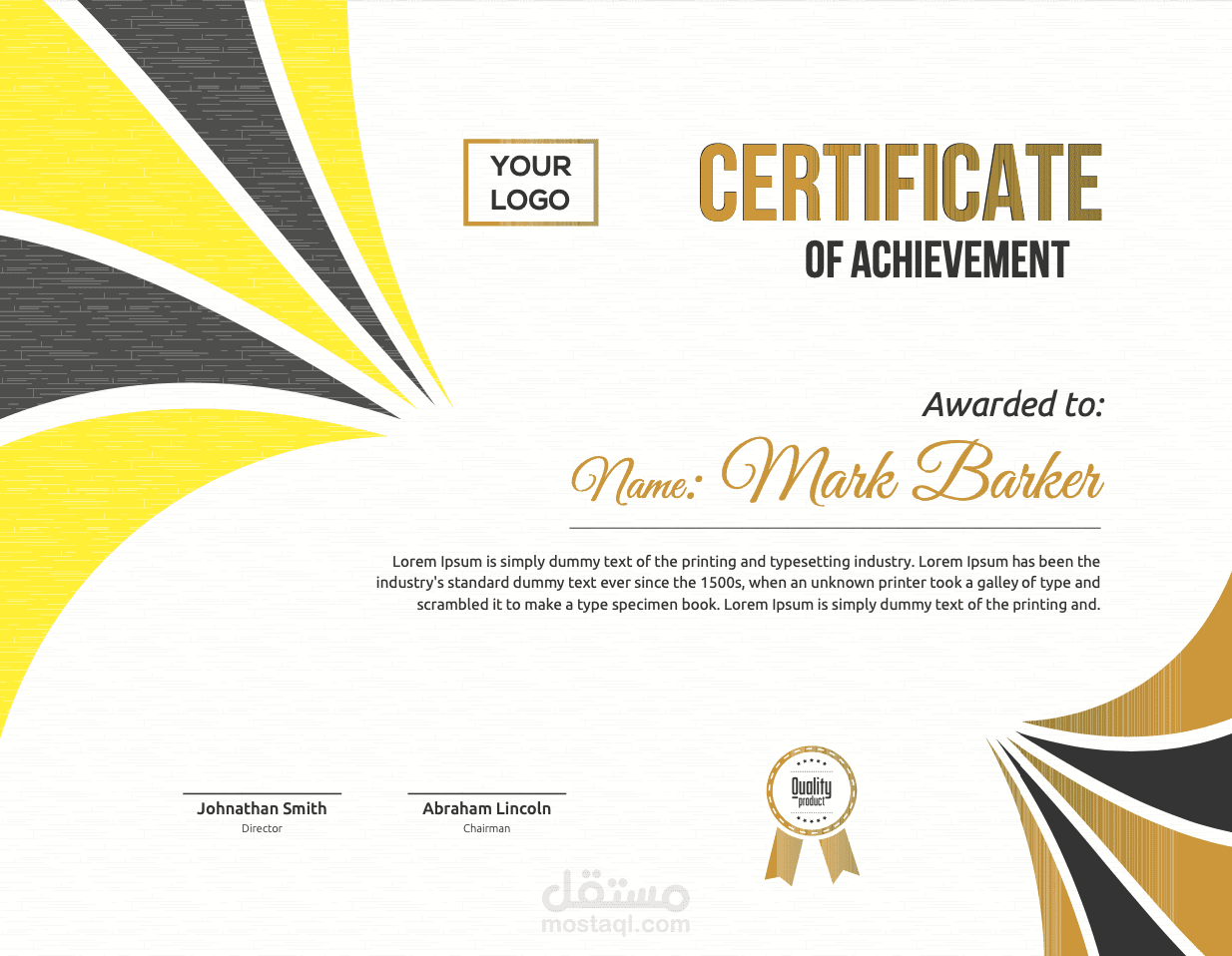 YOUR
LOGO

CERTIFICATE

OF ACHIEVEMENT

Awarded to:

Name: Mark Barker

Lorem Ipsum is simply dummy text of the printing and typesetting industry. Lorem Ipsum has been the industry's standard dummy text ever since the 1500s, when an unknown printer took a galley of type and scrambled it to make a type specimen book. Lorem Ipsum is simply dummy text of the printing and.

Johnathan Smith
Director

Abraham Lincoln
Chairman

Quality
product

مستقل
mostaql.com